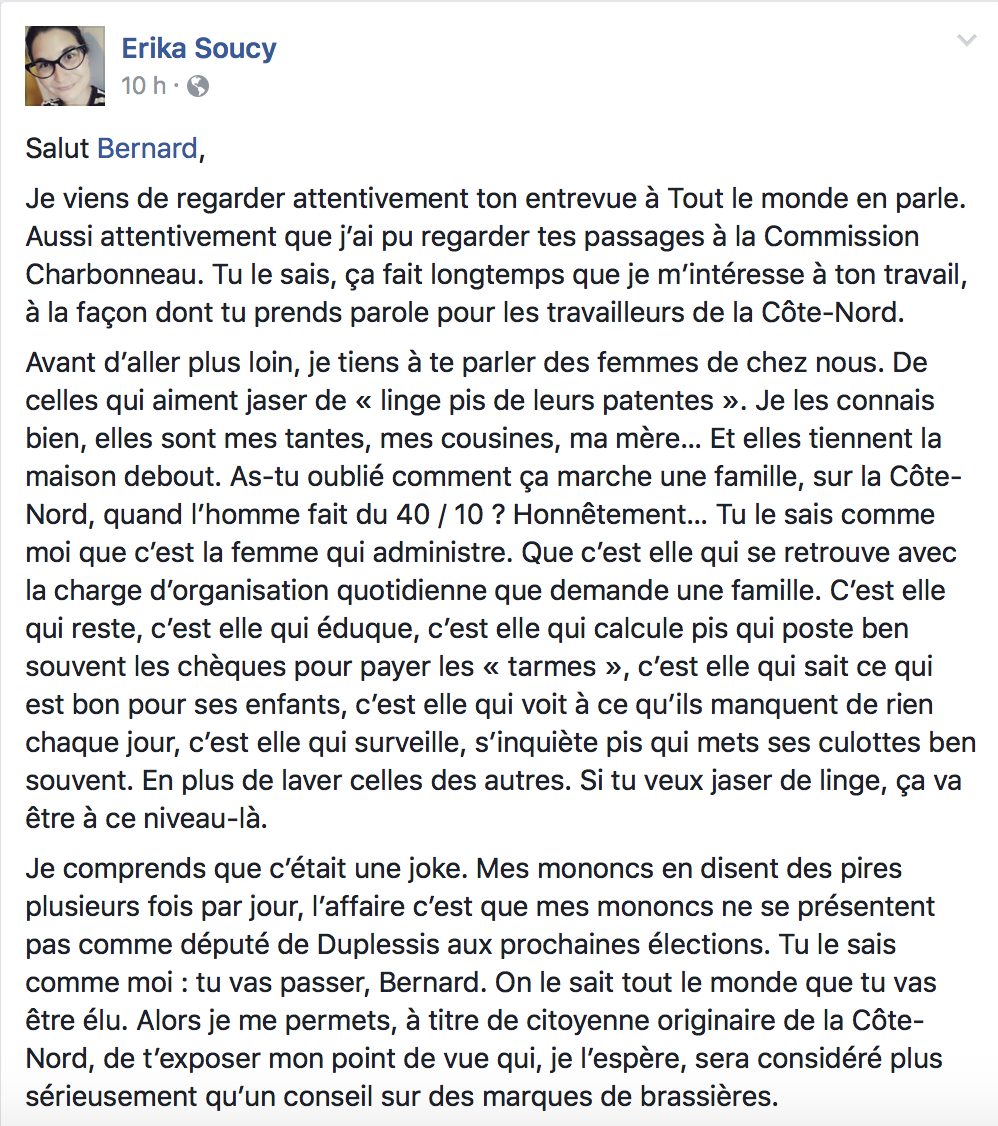 Erika Soucy
10 h ·

Salut Bernard,

Je viens de regarder attentivement ton entrevue à Tout le monde en parle. Aussi attentivement que j'ai pu regarder tes passages à la Commission Charbonneau. Tu le sais, ça fait longtemps que je m'intéresse à ton travail, à la façon dont tu prends parole pour les travailleurs de la Côte-Nord.

Avant d'aller plus loin, je tiens à te parler des femmes de chez nous. De celles qui aiment jaser de « linge pis de leurs patentes ». Je les connais bien, elles sont mes tantes, mes cousines, ma mère… Et elles tiennent la maison debout. As-tu oublié comment ça marche une famille, sur la Côte-Nord, quand l'homme fait du 40 / 10 ? Honnêtement… Tu le sais comme moi que c'est la femme qui administre. Que c'est elle qui se retrouve avec la charge d'organisation quotidienne que demande une famille. C'est elle qui reste, c'est elle qui éduque, c'est elle qui calcule pis qui poste ben souvent les chèques pour payer les « tarmes », c'est elle qui sait ce qui est bon pour ses enfants, c'est elle qui voit à ce qu'ils manquent de rien chaque jour, c'est elle qui surveille, s'inquiète pis qui mets ses culottes ben souvent. En plus de laver celles des autres. Si tu veux jaser de linge, ça va être à ce niveau-là.

Je comprends que c'était une joke. Mes mononcs en disent des pires plusieurs fois par jour, l'affaire c'est que mes mononcs ne se présentent pas comme député de Duplessis aux prochaines élections. Tu le sais comme moi : tu vas passer, Bernard. On le sait tout le monde que tu vas être élu. Alors je me permets, à titre de citoyenne originaire de la Côte-Nord, de t'exposer mon point de vue qui, je l'espère, sera considéré plus sérieusement qu'un conseil sur des marques de brassières.